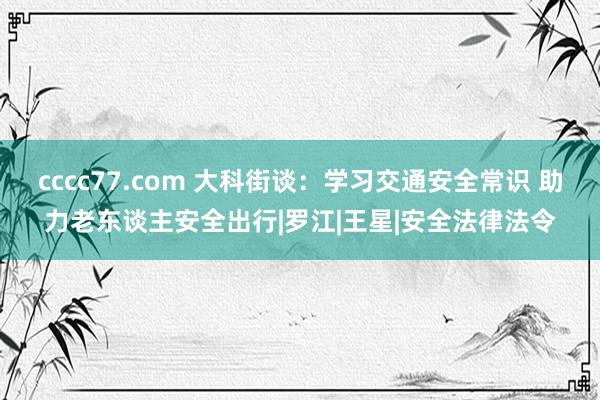 cccc77.com 大科街谈：学习交通安全常识 助力老东谈主安全出行|罗江|王星|安全法律法令